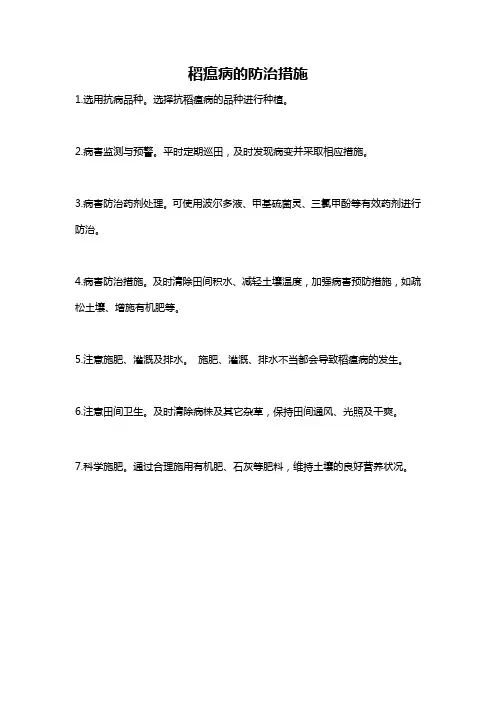 稻瘟病的防治措施

1.选用抗病品种。选择抗稻瘟病的品种进行种植。

2.病害监测与预警。平时定期巡田，及时发现病变并采取相应措施。

3.病害防治药剂处理。可使用波尔多液、甲基硫菌灵、三氯甲酚等有效药剂进行防治。

4.病害防治措施。及时清除田间积水、减轻土壤温度，加强病害预防措施，如疏松土壤、增施有机肥等。

5.注意施肥、灌溉及排水。 施肥、灌溉、排水不当都会导致稻瘟病的发生。

6.注意田间卫生。及时清除病株及其它杂草，保持田间通风、光照及干爽。

7.科学施肥。通过合理施用有机肥、石灰等肥料，维持土壤的良好营养状况。